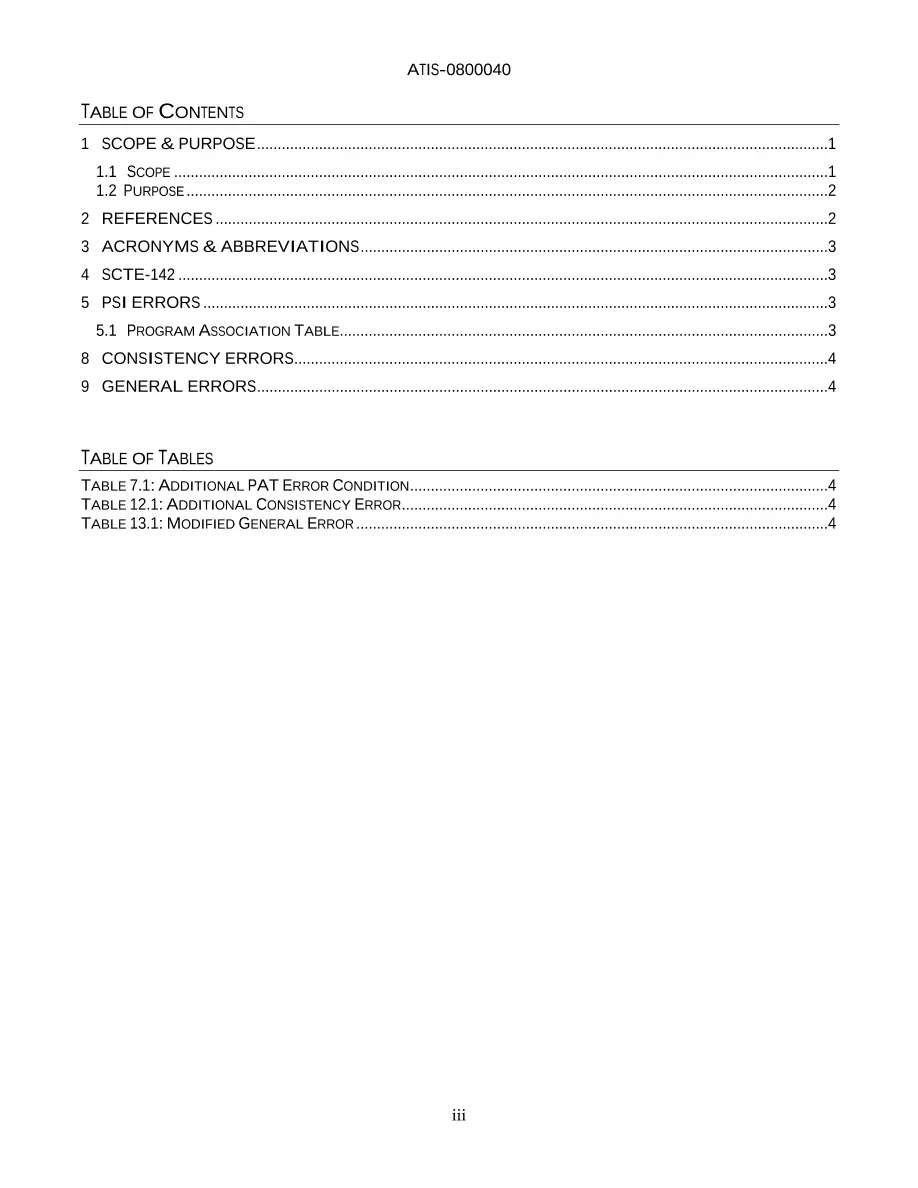 ATIS-0800040

TABLE OF CONTENTS

1 SCOPE & PURPOSE 1

1.1 SCOPE 1
1.2 PURPOSE 2

2 REFERENCES 2

3 ACRONYMS & ABBREVIATIONS 3

4 SCTE-142 3

5 PSI ERRORS 3

5.1 PROGRAM ASSOCIATION TABLE 3

8 CONSISTENCY ERRORS 4

9 GENERAL ERRORS 4

TABLE OF TABLES

TABLE 7.1: ADDITIONAL PAT ERROR CONDITION 4
TABLE 12.1: ADDITIONAL CONSISTENCY ERROR 4
TABLE 13.1: MODIFIED GENERAL ERROR 4

iii